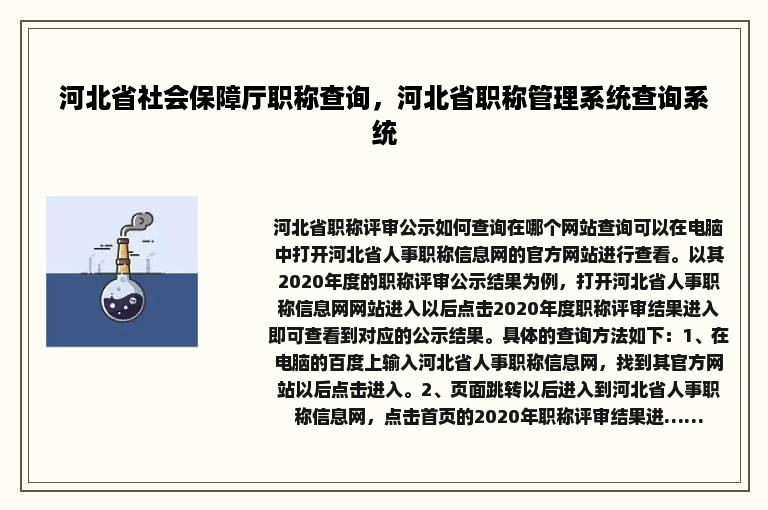 河北省社会保障厅职称查询，河北省职称管理系统查询系统

河北省职称评审公示如何查询在哪个网站查询可以在电脑中打开河北省人事职称信息网的官方网站进行查看。以其2020年度的职称评审公示结果为例，打开河北省人事职称信息网网站进入以后点击2020年度职称评审结果进入即可查看到对应的公示结果。具体的查询方法如下：1、在电脑的百度上输入河北省人事职称信息网，找到其官方网站以后点击进入。2、页面跳转以后进入到河北省人事职称信息网，点击首页的2020年职称评审结果进......